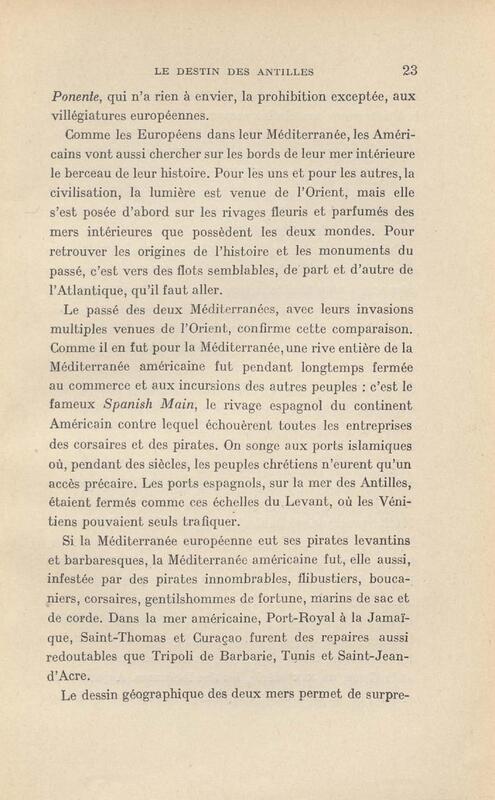 LE DESTIN DES ANTILLES 23

Ponente, qui n'a rien à envier, la prohibition exceptée, aux villégiatures européennes.

Comme les Européens dans leur Méditerranée, les Américains vont aussi chercher sur les bords de leur mer intérieure le berceau de leur histoire. Pour les uns et pour les autres, la civilisation, la lumière est venue de l'Orient, mais elle s'est posée d'abord sur les rivages fleuris et parfumés des mers intérieures que possèdent les deux mondes. Pour retrouver les origines de l'histoire et les monuments du passé, c'est vers des flots semblables, de part et d'autre de l'Atlantique, qu'il faut aller.

Le passé des deux Méditerranées, avec leurs invasions multiples venues de l'Orient, confirme cette comparaison. Comme il en fut pour la Méditerranée, une rive entière de la Méditerranée américaine fut pendant longtemps fermée au commerce et aux incursions des autres peuples : c'est le fameux Spanish Main, le rivage espagnol du continent Américain contre lequel échouèrent toutes les entreprises des corsaires et des pirates. On songe aux ports islamiques où, pendant des siècles, les peuples chrétiens n'eurent qu'un accès précaire. Les ports espagnols, sur la mer des Antilles, étaient fermés comme ces échelles du Levant, où les Vénitiens pouvaient seuls trafiquer.

Si la Méditerranée européenne eut ses pirates levantins et barbaresques, la Méditerranée américaine fut, elle aussi, infestée par des pirates innombrables, flibustiers, boucaniers, corsaires, gentilshommes de fortune, marins de sac et de corde. Dans la mer américaine, Port-Royal à la Jamaïque, Saint-Thomas et Curaçao furent des repaires aussi redoutables que Tripoli de Barbarie, Tunis et Saint-Jean-d'Acre.

Le dessin géographique des deux mers permet de surpre-